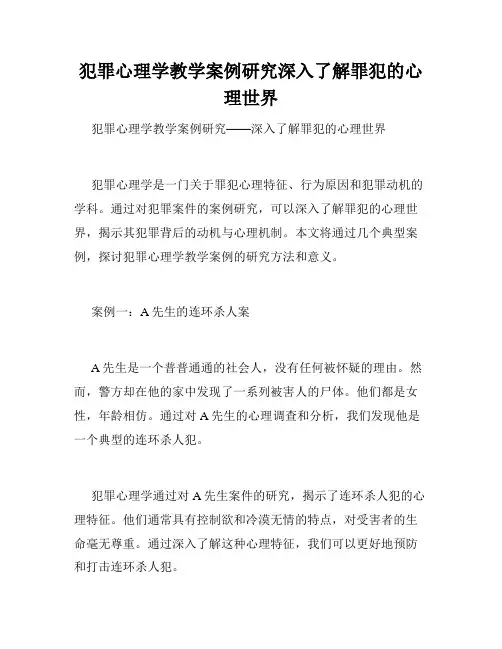 犯罪心理学教学案例研究深入了解罪犯的心理世界

犯罪心理学教学案例研究——深入了解罪犯的心理世界

犯罪心理学是一门关于罪犯心理特征、行为原因和犯罪动机的学科。通过对犯罪案件的案例研究，可以深入了解罪犯的心理世界，揭示其犯罪背后的动机与心理机制。本文将通过几个典型案例，探讨犯罪心理学教学案例的研究方法和意义。

案例一：A 先生的连环杀人案

A 先生是一个普普通通的社会人，没有任何被怀疑的理由。然而，警方却在他的家中发现了一系列被害人的尸体。他们都是女性，年龄相仿。通过对 A 先生的心理调查和分析，我们发现他是一个典型的连环杀人犯。

犯罪心理学通过对 A 先生案件的研究，揭示了连环杀人犯的心理特征。他们通常具有控制欲和冷漠无情的特点，对受害者的生命毫无尊重。通过深入了解这种心理特征，我们可以更好地预防和打击连环杀人犯。